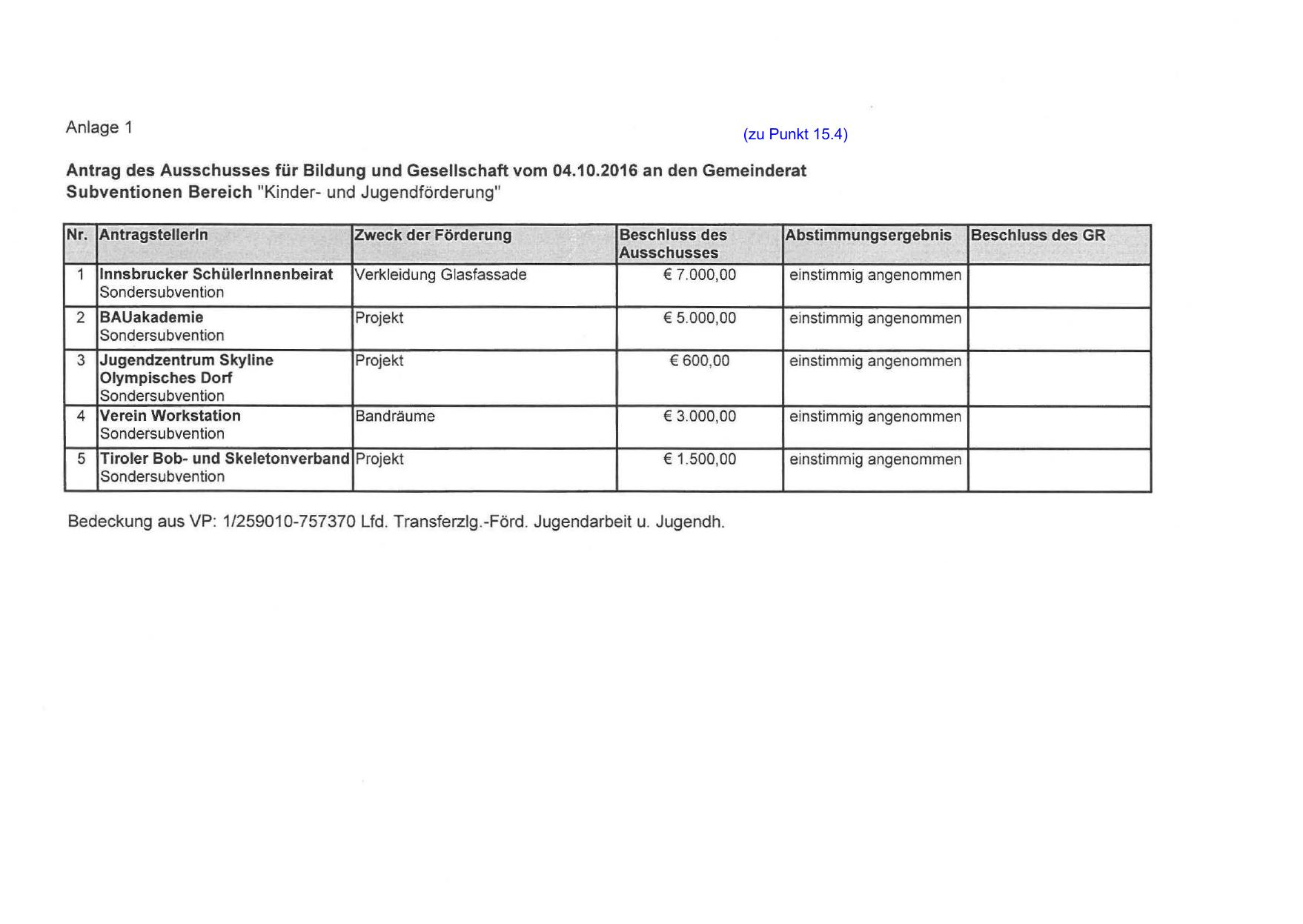 Anlage 1

(zu Punkt 15.4)

Antrag des Ausschusses für Bildung und Gesellschaft vom 04.10.2016 an den Gemeinderat
Subventionen Bereich "Kinder- und Jugendförderung"

| Nr. | AntragstellerIn | Zweck der Förderung | Beschluss des Ausschusses | Abstimmungsergebnis | Beschluss des GR |
|---|---|---|---|---|---|
| 1 | Innsbrucker SchülerInnenbeirat Sondersubvention | Verkleidung Glasfassade | € 7.000,00 | einstimmig angenommen | |
| 2 | BAUakademie Sondersubvention | Projekt | € 5.000,00 | einstimmig angenommen | |
| 3 | Jugendzentrum Skyline Olympisches Dorf Sondersubvention | Projekt | € 600,00 | einstimmig angenommen | |
| 4 | Verein Workstation Sondersubvention | Bandräume | € 3.000,00 | einstimmig angenommen | |
| 5 | Tiroler Bob- und Skeletonverband Sondersubvention | Projekt | € 1.500,00 | einstimmig angenommen | |

Bedeckung aus VP: 1/259010-757370 Lfd. Transferzlg.-Förd. Jugendarbeit u. Jugendh.